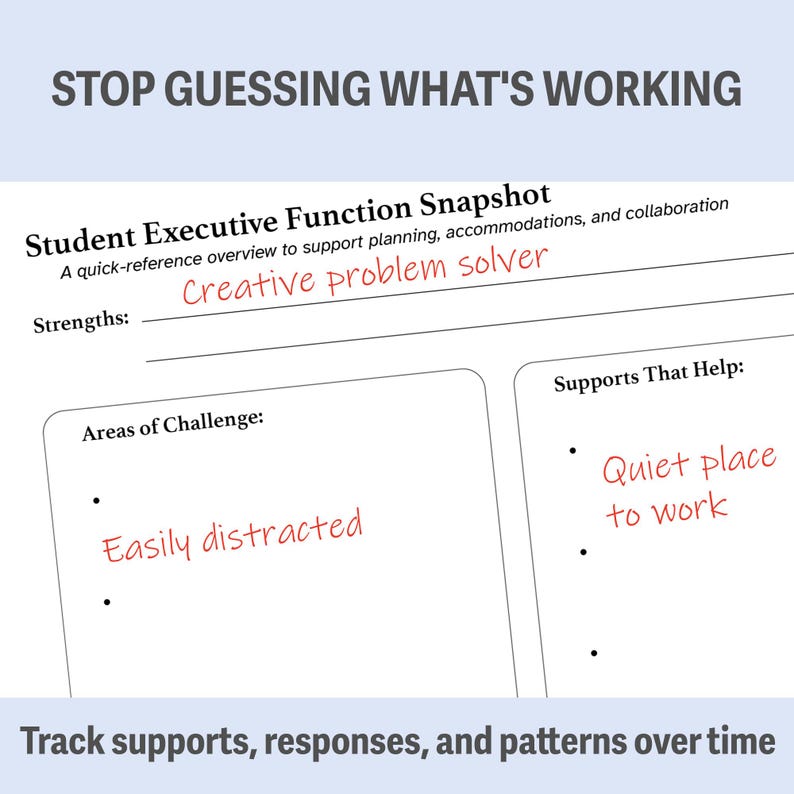 STOP GUESSING WHAT'S WORKING

Student Executive Function Snapshot
A quick-reference overview to support planning, accommodations, and collaboration

Strengths: Creative problem solver

Areas of Challenge:
•
Easily distracted
•

Supports That Help:
• Quiet place to work
•
•

Track supports, responses, and patterns over time